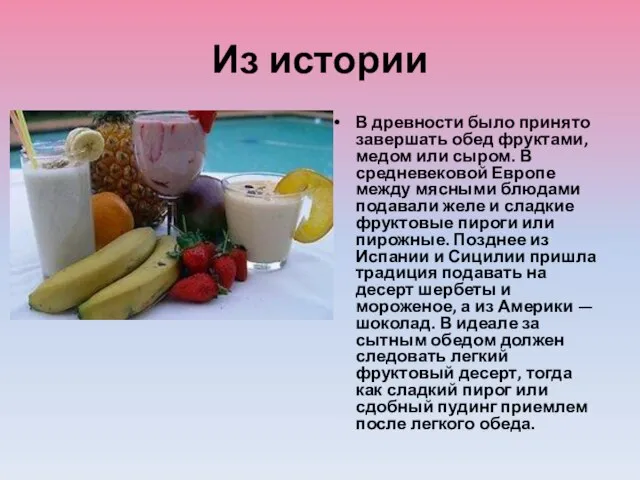 Из истории

• В древности было принято завершать обед фруктами, медом или сыром. В средневековой Европе между мясными блюдами подавали желе и сладкие фруктовые пироги или пирожные. Позднее из Испании и Сицилии пришла традиция подавать на десерт шербеты и мороженое, а из Америки — шоколад. В идеале за сытным обедом должен следовать легкий фруктовый десерт, тогда как сладкий пирог или сдобный пудинг приемлем после легкого обеда.